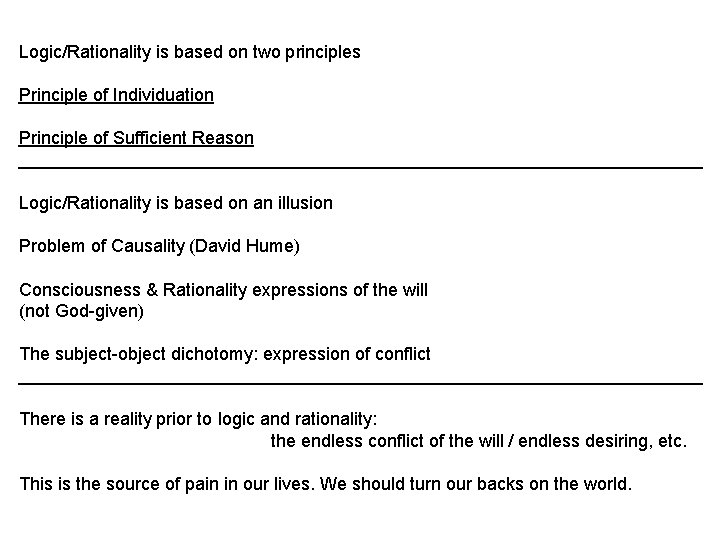 Logic/Rationality is based on two principles

Principle of Individuation

Principle of Sufficient Reason

Logic/Rationality is based on an illusion

Problem of Causality (David Hume)

Consciousness & Rationality expressions of the will
(not God-given)

The subject-object dichotomy: expression of conflict

There is a reality prior to logic and rationality:
the endless conflict of the will / endless desiring, etc.

This is the source of pain in our lives. We should turn our backs on the world.